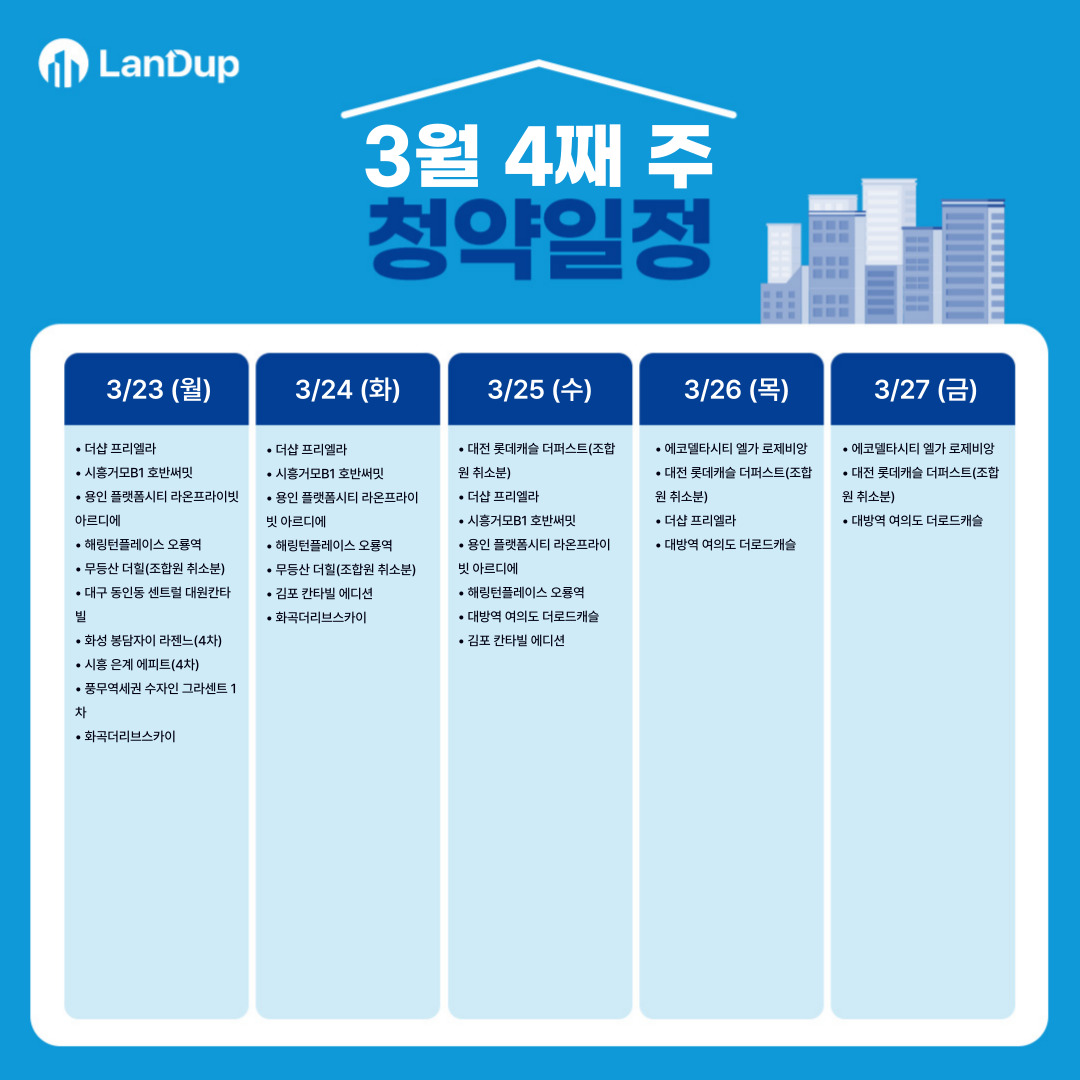 LanDup

3월 4째 주
청약일정

3/23 (월)

• 더샵 프리엘라
• 시흥거모B1 호반써밋
• 용인 플랫폼시티 라온프라이빗 아르디에
• 해링턴플레이스 오룡역
• 무등산 더힐(조합원 취소분)
• 대구 동인동 센트럴 대원칸타빌
• 화성 봉담자이 라젠느(4차)
• 시흥 은계 에피트(4차)
• 풍무역세권 수자인 그라센트 1차
• 화곡더리브스카이

3/24 (화)

• 더샵 프리엘라
• 시흥거모B1 호반써밋
• 용인 플랫폼시티 라온프라이빗 아르디에
• 해링턴플레이스 오룡역
• 무등산 더힐(조합원 취소분)
• 김포 칸타빌 에디션
• 화곡더리브스카이

3/25 (수)

• 대전 롯데캐슬 더퍼스트(조합원 취소분)
• 더샵 프리엘라
• 시흥거모B1 호반써밋
• 용인 플랫폼시티 라온프라이빗 아르디에
• 해링턴플레이스 오룡역
• 대방역 여의도 더로드캐슬
• 김포 칸타빌 에디션

3/26 (목)

• 에코델타시티 엘가 로제비앙
• 대전 롯데캐슬 더퍼스트(조합원 취소분)
• 더샵 프리엘라
• 대방역 여의도 더로드캐슬

3/27 (금)

• 에코델타시티 엘가 로제비앙
• 대전 롯데캐슬 더퍼스트(조합원 취소분)
• 대방역 여의도 더로드캐슬